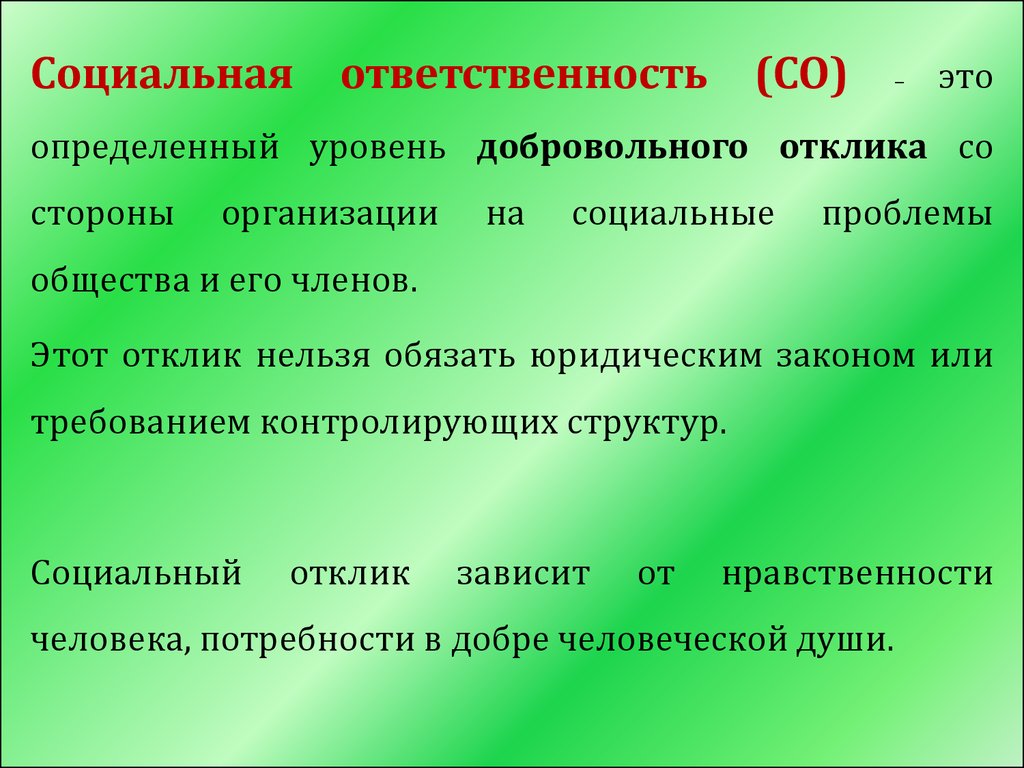 Социальная ответственность (СО) - это определенный уровень добровольного отклика со стороны организации на социальные проблемы общества и его членов.

Этот отклик нельзя обязать юридическим законом или требованием контролирующих структур.

Социальный отклик зависит от нравственности человека, потребности в добре человеческой души.